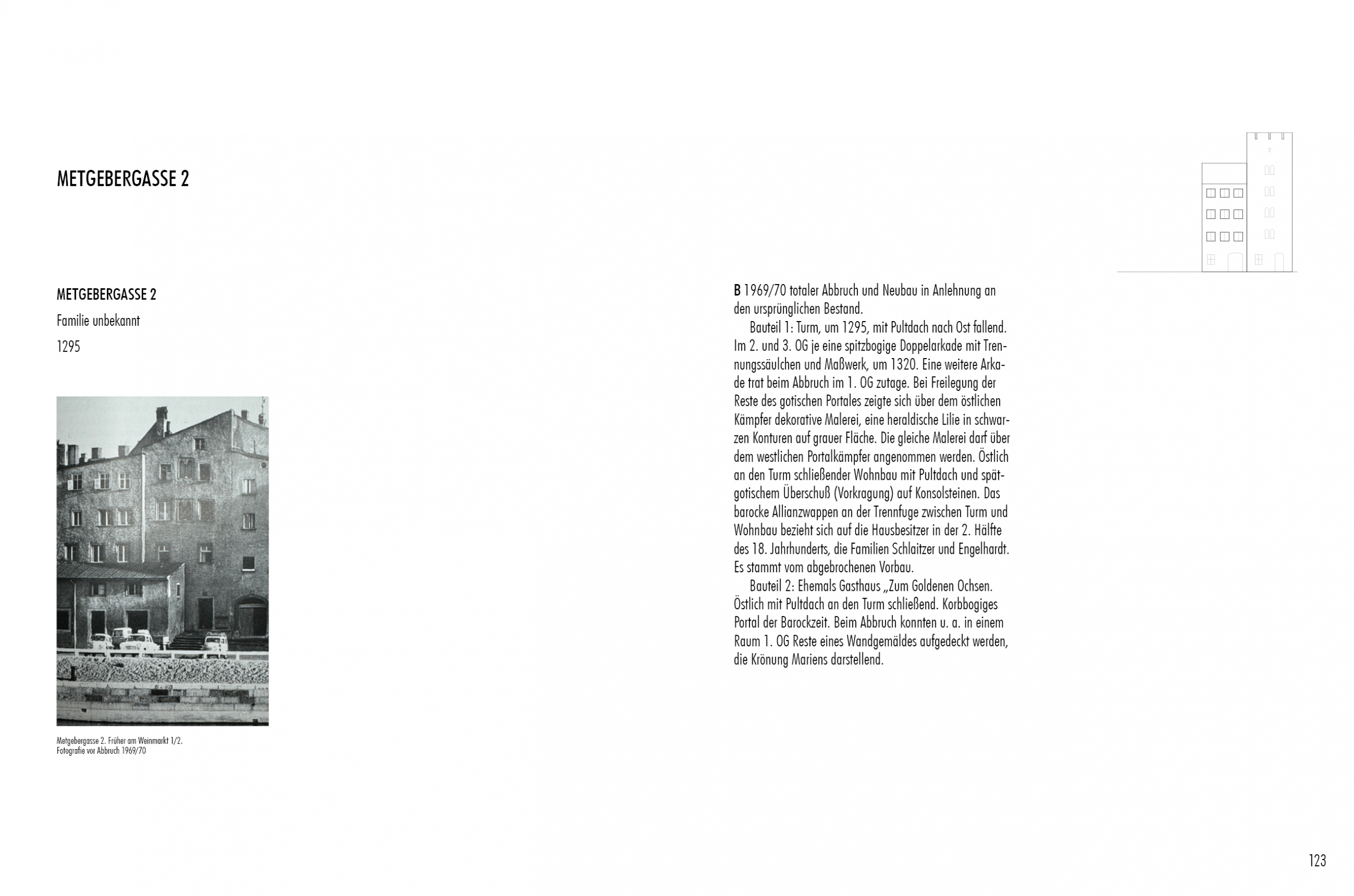 METGEBERGASSE 2

METGEBERGASSE 2

Familie unbekannt

1295

Metgebergasse 2. Früher am Weinmarkt 1/2. Fotografie vor Abbruch 1969/70

B 1969/70 totaler Abbruch und Neubau in Anlehnung an den ursprünglichen Bestand.

Bauteil 1: Turm, um 1295, mit Pultdach nach Ost fallend. Im 2. und 3. OG je eine spitzbogige Doppelarkade mit Trennungssäulchen und Maßwerk, um 1320. Eine weitere Arkade trat beim Abbruch im 1. OG zutage. Bei Freilegung der Reste des gotischen Portales zeigte sich über dem östlichen Kämpfer dekorative Malerei, eine heraldische Lilie in schwarzen Konturen auf grauer Fläche. Die gleiche Malerei darf über dem westlichen Portalkämpfer angenommen werden. Östlich an den Turm schließender Wohnbau mit Pultdach und spätgotischem Überschuß (Vorkragung) auf Konsolsteinen. Das barocke Allianzwappen an der Trennfuge zwischen Turm und Wohnbau bezieht sich auf die Hausbesitzer in der 2. Hälfte des 18. Jahrhunderts, die Familien Schlaitzer und Engelhardt. Es stammt vom abgebrochenen Vorbau.

Bauteil 2: Ehemals Gasthaus „Zum Goldenen Ochsen. Östlich mit Pultdach an den Turm schließend. Korbbogiges Portal der Barockzeit. Beim Abbruch konnten u. a. in einem Raum 1. OG Reste eines Wandgemäldes aufgedeckt werden, die Krönung Mariens darstellend.

123